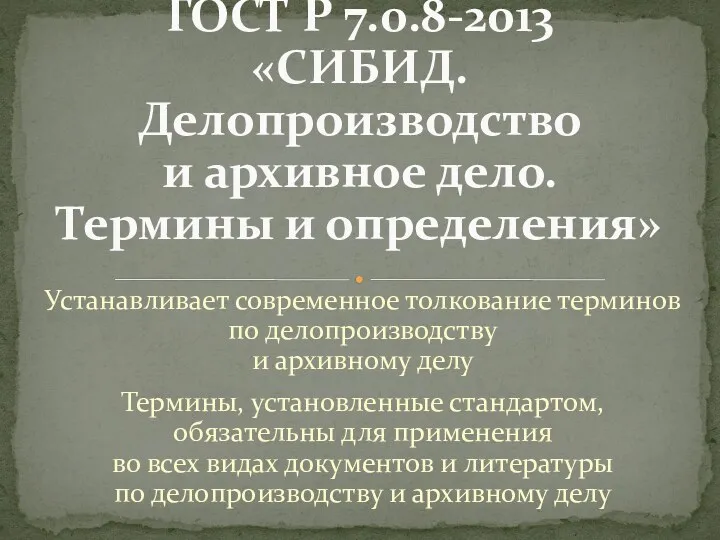 ГОСТ Р 7.0.8-2013 «СИБИД. Делопроизводство и архивное дело. Термины и определения»

Устанавливает современное толкование терминов по делопроизводству и архивному делу

Термины, установленные стандартом, обязательны для применения во всех видах документов и литературы по делопроизводству и архивному делу